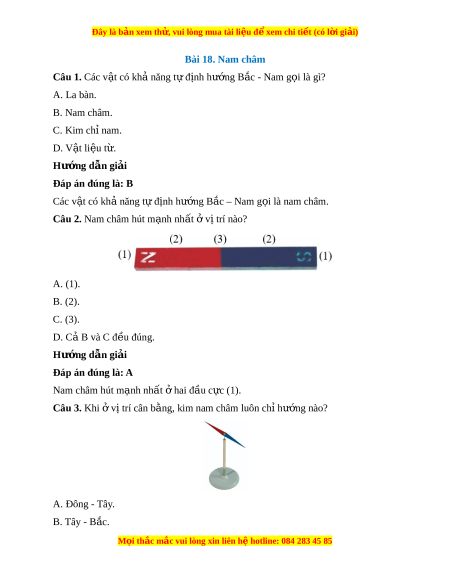 Đây là bản xem thử, vui lòng mua tài liệu để xem chi tiết (có lời giải)

Bài 18. Nam châm

Câu 1. Các vật có khả năng tự định hướng Bắc - Nam gọi là gì?

A. La bàn.

B. Nam châm.

C. Kim chỉ nam.

D. Vật liệu từ.

Hướng dẫn giải

Đáp án đúng là: B

Các vật có khả năng tự định hướng Bắc – Nam gọi là nam châm.

Câu 2. Nam châm hút mạnh nhất ở vị trí nào?

(2) (3) (2)

(1) N S (1)

A. (1).

B. (2).

C. (3).

D. Cả B và C đều đúng.

Hướng dẫn giải

Đáp án đúng là: A

Nam châm hút mạnh nhất ở hai đầu cực (1).

Câu 3. Khi ở vị trí cân bằng, kim nam châm luôn chỉ hướng nào?

A. Đông - Tây.

B. Tây - Bắc.

Mọi thắc mắc vui lòng xin liên hệ hotline: 084 283 45 85